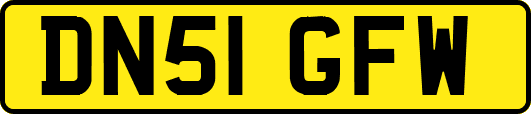 DN51 GFW